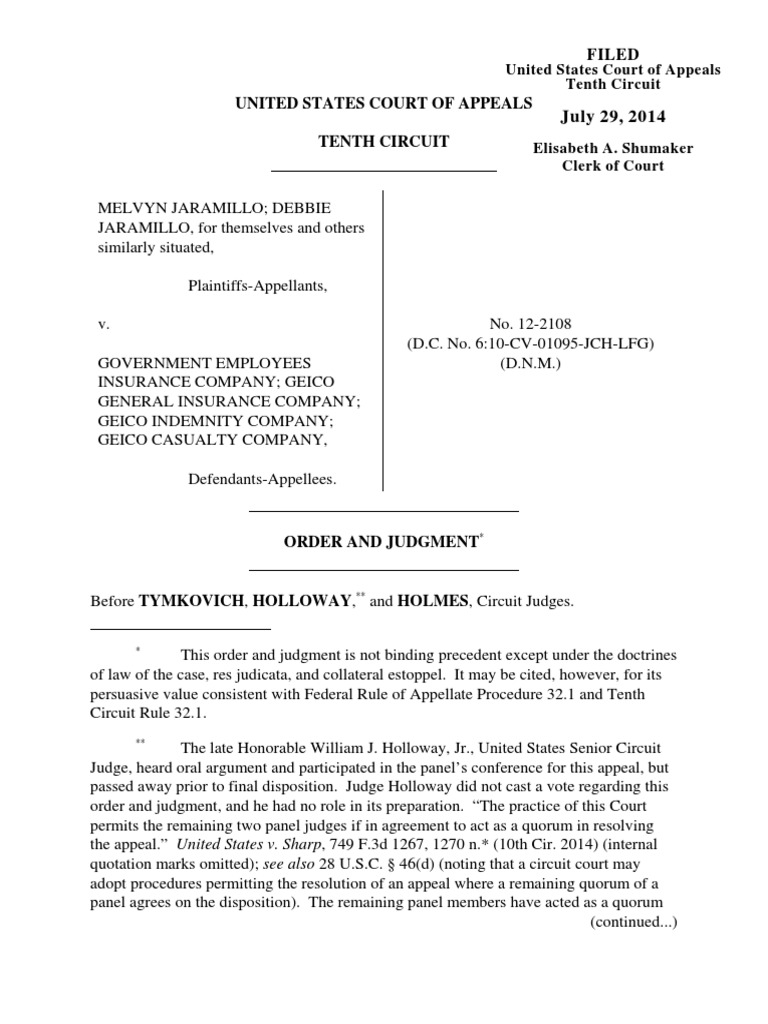 FILED
United States Court of Appeals
Tenth Circuit

July 29, 2014

Elisabeth A. Shumaker
Clerk of Court

UNITED STATES COURT OF APPEALS

TENTH CIRCUIT

MELVYN JARAMILLO; DEBBIE JARAMILLO, for themselves and others similarly situated,

Plaintiffs-Appellants,

v.

GOVERNMENT EMPLOYEES INSURANCE COMPANY; GEICO GENERAL INSURANCE COMPANY; GEICO INDEMNITY COMPANY; GEICO CASUALTY COMPANY,

Defendants-Appellees.

No. 12-2108
(D.C. No. 6:10-CV-01095-JCH-LFG)
(D.N.M.)

ORDER AND JUDGMENT*

Before TYMKOVICH, HOLLOWAY,** and HOLMES, Circuit Judges.

* This order and judgment is not binding precedent except under the doctrines of law of the case, res judicata, and collateral estoppel. It may be cited, however, for its persuasive value consistent with Federal Rule of Appellate Procedure 32.1 and Tenth Circuit Rule 32.1.

** The late Honorable William J. Holloway, Jr., United States Senior Circuit Judge, heard oral argument and participated in the panel's conference for this appeal, but passed away prior to final disposition. Judge Holloway did not cast a vote regarding this order and judgment, and he had no role in its preparation. "The practice of this Court permits the remaining two panel judges if in agreement to act as a quorum in resolving the appeal." United States v. Sharp, 749 F.3d 1267, 1270 n.* (10th Cir. 2014) (internal quotation marks omitted); see also 28 U.S.C. § 46(d) (noting that a circuit court may adopt procedures permitting the resolution of an appeal where a remaining quorum of a panel agrees on the disposition). The remaining panel members have acted as a quorum
(continued...)